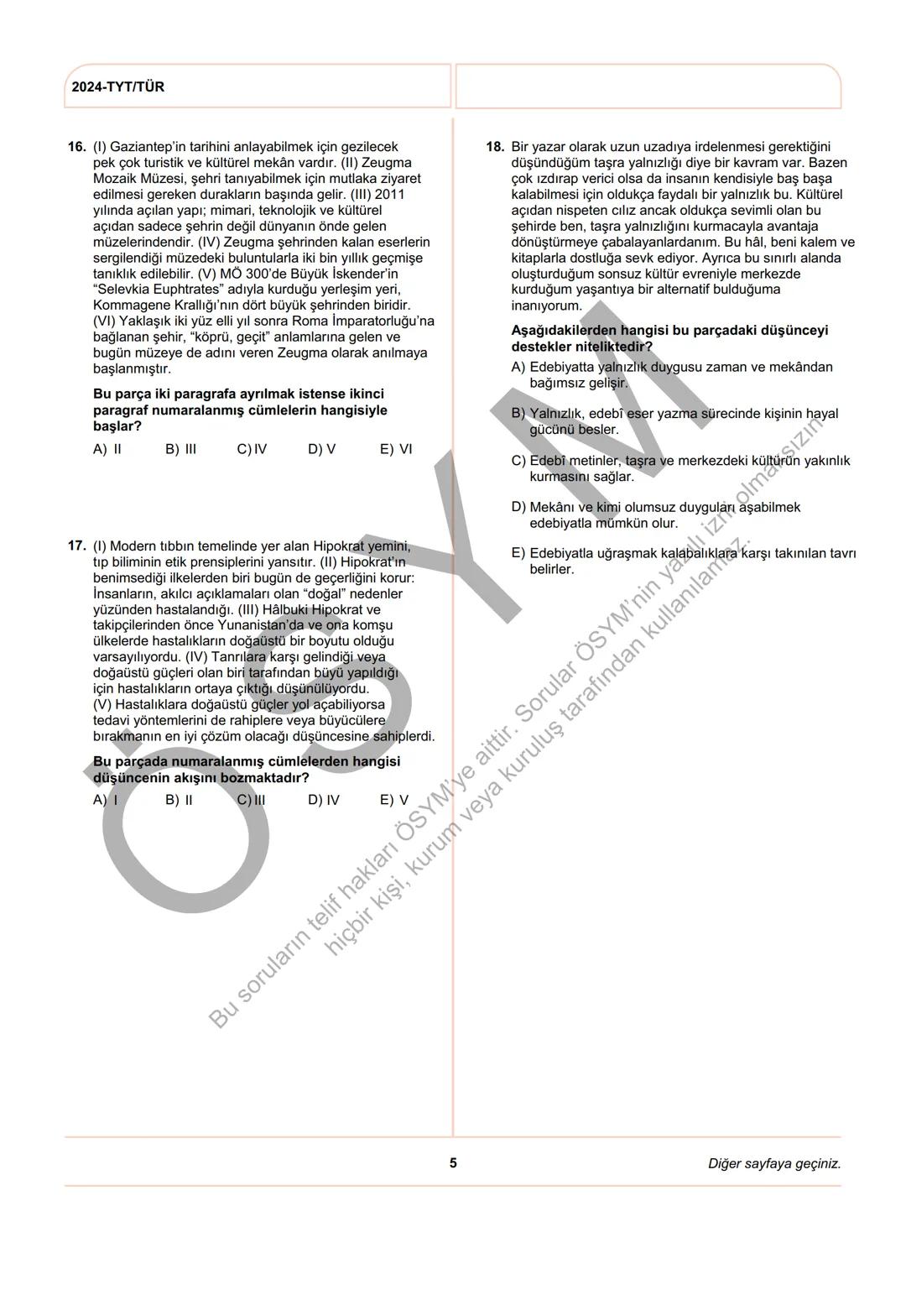 2024-TYT/TÜR

16. (I) Gaziantep'in tarihini anlayabilmek için gezilecek pek çok turistik ve kültürel mekân vardır. (II) Zeugma Mozaik Müzesi, şehri tanıyabilmek için mutlaka ziyaret edilmesi gereken durakların başında gelir. (III) 2011 yılında açılan yapı; mimari, teknolojik ve kültürel açıdan sadece şehrin değil dünyanın önde gelen müzelerindendir. (IV) Zeugma şehrinden kalan eserlerin sergilendiği müzedeki buluntularla iki bin yıllık geçmişe tanıklık edilebilir. (V) MÖ 300'de Büyük İskender'in "Selevkia Euphtrates" adıyla kurduğu yerleşim yeri, Kommagene Krallığı'nın dört büyük şehrinden biridir. (VI) Yaklaşık iki yüz elli yıl sonra Roma İmparatorluğu'na bağlanan şehir, "köprü, geçit" anlamlarına gelen ve bugün müzeye de adını veren Zeugma olarak anılmaya başlanmıştır.

Bu parça iki paragrafa ayrılmak istense ikinci paragraf numaralanmış cümlelerin hangisiyle başlar?

A) II B) III C) IV D) V E) VI

17. (I) Modern tıbbın temelinde yer alan Hipokrat yemini, tıp biliminin etik prensiplerini yansıtır. (II) Hipokrat'ın benimsediği ilkelerden biri bugün de geçerliğini korur: İnsanların, akılcı açıklamaları olan "doğal" nedenler yüzünden hastalandığı. (III) Hâlbuki Hipokrat ve takipçilerinden önce Yunanistan'da ve ona komşu ülkelerde hastalıkların doğaüstü bir boyutu olduğu varsayılıyordu. (IV) Tanrılara karşı gelindiği veya doğaüstü güçleri olan biri tarafından büyü yapıldığı için hastalıkların ortaya çıktığı düşünülüyordu. (V) Hastalıklara doğaüstü güçler yol açabiliyorsa tedavi yöntemlerini de rahiplere veya büyücülere bırakmanın en iyi çözüm olacağı düşüncesine sahiplerdi.

Bu parçada numaralanmış cümlelerden hangisi düşüncenin akışını bozmaktadır?

A) I B) II C) III D) IV E) V

18. Bir yazar olarak uzun uzadıya irdelenmesi gerektiğini düşündüğüm taşra yalnızlığı diye bir kavram var. Bazen çok ızdırap verici olsa da insanın kendisiyle baş başa kalabilmesi için oldukça faydalı bir yalnızlık bu. Kültürel açıdan nispeten cılız ancak oldukça sevimli olan bu şehirde ben, taşra yalnızlığını kurmacayla avantaja dönüştürmeye çabalayanlardanım. Bu hâl, beni kalem ve kitaplarla dostluğa sevk ediyor. Ayrıca bu sınırlı alanda oluşturduğum sonsuz kültür evreniyle merkezde kurduğum yaşantıya bir alternatif bulduğuma inanıyorum.

Aşağıdakilerden hangisi bu parçadaki düşünceyi destekler niteliktedir?

A) Edebiyatta yalnızlık duygusu zaman ve mekândan bağımsız gelişir.

B) Yalnızlık, edebî eser yazma sürecinde kişinin hayal gücünü besler.

C) Edebî metinler, taşra ve merkezdeki kültürün yakınlık kurmasını sağlar.

D) Mekânı ve kimi olumsuz duyguları aşabilmek edebiyatla mümkün olur.

E) Edebiyatla uğraşmak kalabalıklara karşı takınılan tavrı belirler.

ÖSYM

Bu soruların telif hakları ÖSYM'ye aittir. Sorular ÖSYM'nin yazılı izni olmaksızın hiçbir kişi, kurum veya kuruluş tarafından kullanılamaz.

5

Diğer sayfaya geçiniz.